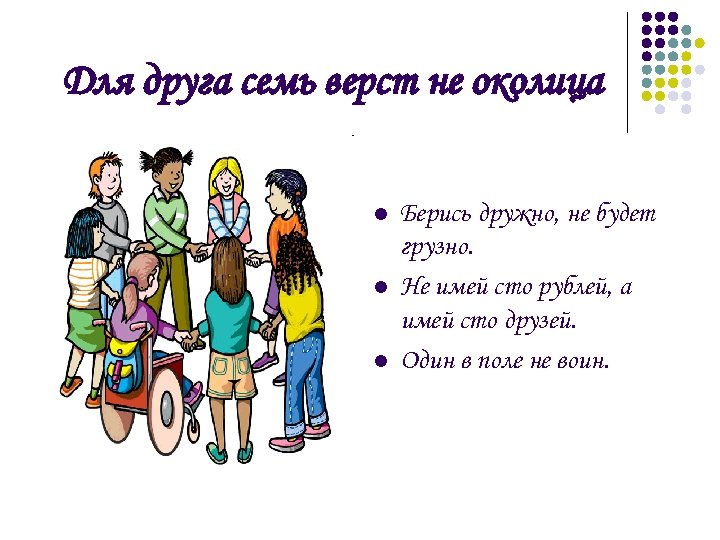 Для друга семь верст не околица

- Берись дружно, не будет грузно.
- Не имей сто рублей, а имей сто друзей.
- Один в поле не воин.